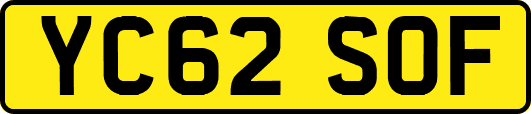 YC62 SOF